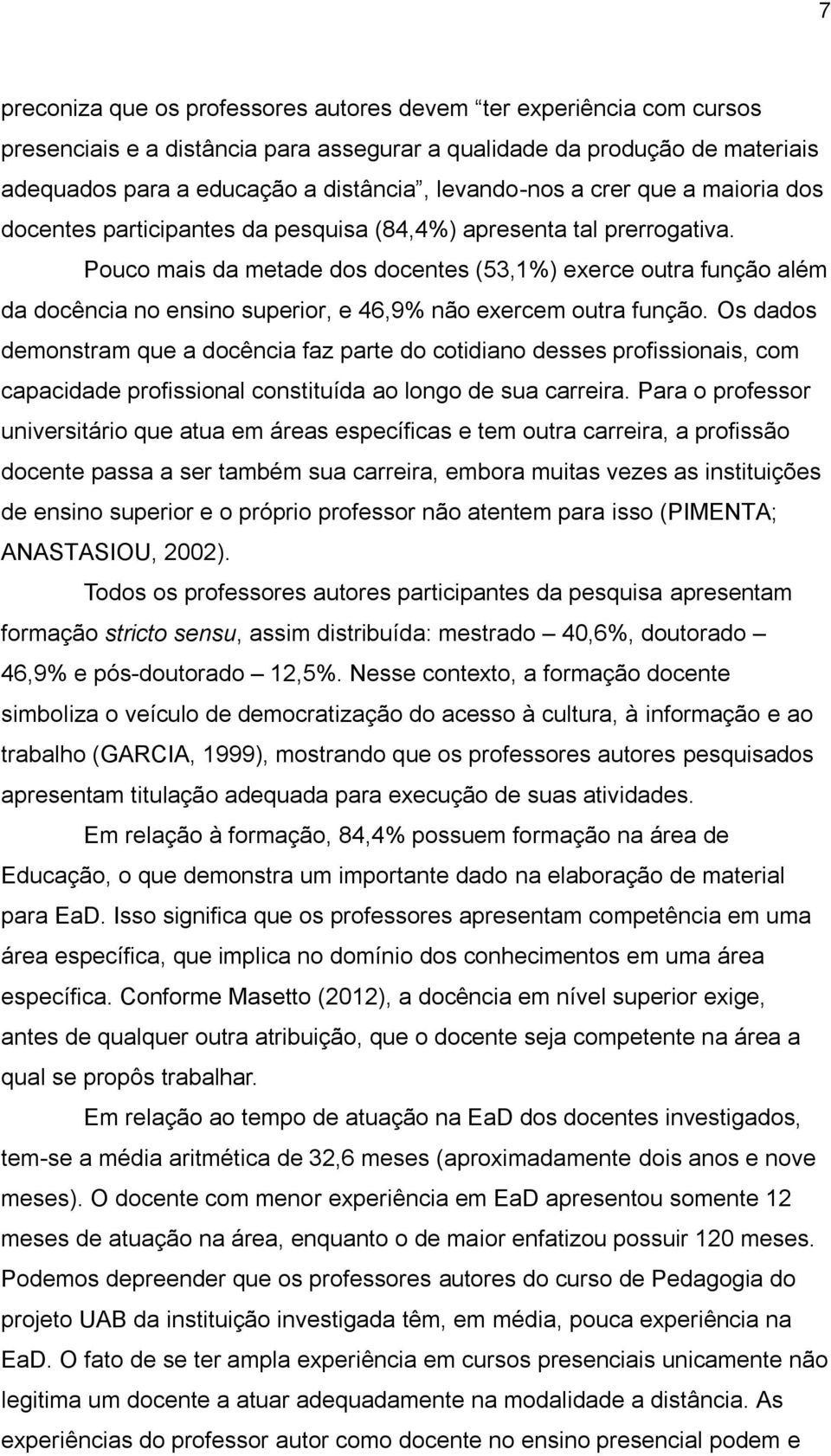 7

preconiza que os professores autores devem “ter experiência com cursos presenciais e a distância para assegurar a qualidade da produção de materiais adequados para a educação a distância”, levando-nos a crer que a maioria dos docentes participantes da pesquisa (84,4%) apresenta tal prerrogativa.

Pouco mais da metade dos docentes (53,1%) exerce outra função além da docência no ensino superior, e 46,9% não exercem outra função. Os dados demonstram que a docência faz parte do cotidiano desses profissionais, com capacidade profissional constituída ao longo de sua carreira. Para o professor universitário que atua em áreas específicas e tem outra carreira, a profissão docente passa a ser também sua carreira, embora muitas vezes as instituições de ensino superior e o próprio professor não atentem para isso (PIMENTA; ANASTASIOU, 2002).

Todos os professores autores participantes da pesquisa apresentam formação stricto sensu, assim distribuída: mestrado – 40,6%, doutorado – 46,9% e pós-doutorado – 12,5%. Nesse contexto, a formação docente simboliza o veículo de democratização do acesso à cultura, à informação e ao trabalho (GARCIA, 1999), mostrando que os professores autores pesquisados apresentam titulação adequada para execução de suas atividades.

Em relação à formação, 84,4% possuem formação na área de Educação, o que demonstra um importante dado na elaboração de material para EaD. Isso significa que os professores apresentam competência em uma área específica, que implica no domínio dos conhecimentos em uma área específica. Conforme Masetto (2012), a docência em nível superior exige, antes de qualquer outra atribuição, que o docente seja competente na área a qual se propôs trabalhar.

Em relação ao tempo de atuação na EaD dos docentes investigados, tem-se a média aritmética de 32,6 meses (aproximadamente dois anos e nove meses). O docente com menor experiência em EaD apresentou somente 12 meses de atuação na área, enquanto o de maior enfatizou possuir 120 meses. Podemos depreender que os professores autores do curso de Pedagogia do projeto UAB da instituição investigada têm, em média, pouca experiência na EaD. O fato de se ter ampla experiência em cursos presenciais unicamente não legitima um docente a atuar adequadamente na modalidade a distância. As experiências do professor autor como docente no ensino presencial podem e